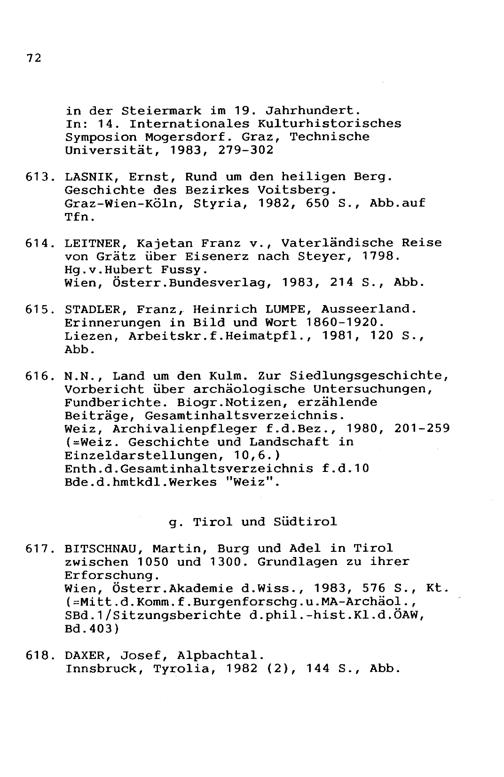 72

in der Steiermark im 19. Jahrhundert. In: 14. Internationales Kulturhistorisches Symposion Mogersdorf. Graz, Technische Universität, 1983, 279-302

613. LASNIK, Ernst, Rund um den heiligen Berg. Geschichte des Bezirkes Voitsberg. Graz-Wien-Köln, Styria, 1982, 650 S., Abb.auf Tfn.

614. LEITNER, Kajetan Franz v., Vaterländische Reise von Grätz über Eisenerz nach Steyer, 1798. Hg.v.Hubert Fussy. Wien, Österr.Bundesverlag, 1983, 214 S., Abb.

615. STADLER, Franz, Heinrich LUMPE, Ausseerland. Erinnerungen in Bild und Wort 1860-1920. Liezen, Arbeitskr.f.Heimatpfl., 1981, 120 S., Abb.

616. N.N., Land um den Kulm. Zur Siedlungsgeschichte, Vorbericht über archäologische Untersuchungen, Fundberichte. Biogr.Notizen, erzählende Beiträge, Gesamtinhaltsverzeichnis. Weiz, Archivalienpfleger f.d.Bez., 1980, 201-259 (=Weiz. Geschichte und Landschaft in Einzeldarstellungen, 10,6.) Enth.d.Gesamtinhaltsverzeichnis f.d.10 Bde.d.hmtkdl.Werkes "Weiz".

g. Tirol und Südtirol

617. BITSCHNAU, Martin, Burg und Adel in Tirol zwischen 1050 und 1300. Grundlagen zu ihrer Erforschung. Wien, Österr.Akademie d.Wiss., 1983, 576 S., Kt. (=Mitt.d.Komm.f.Burgenforschg.u.MA-Archäol., SBd.1/Sitzungsberichte d.phil.-hist.Kl.d.ÖAW, Bd.403)

618. DAXER, Josef, Alpbachtal. Innsbruck, Tyrolia, 1982 (2), 144 S., Abb.